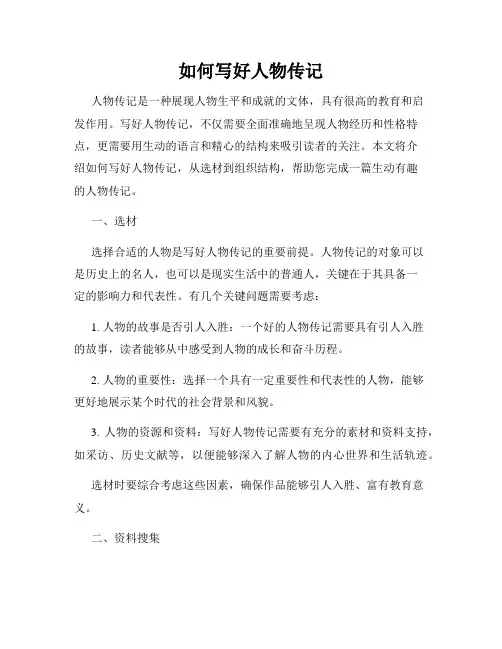 如何写好人物传记

人物传记是一种展现人物生平和成就的文体，具有很高的教育和启发作用。写好人物传记，不仅需要全面准确地呈现人物经历和性格特点，更需要用生动的语言和精心的结构来吸引读者的关注。本文将介绍如何写好人物传记，从选材到组织结构，帮助您完成一篇生动有趣的人物传记。

一、选材

选择合适的人物是写好人物传记的重要前提。人物传记的对象可以是历史上的名人，也可以是现实生活中的普通人，关键在于其具备一定的影响力和代表性。有几个关键问题需要考虑：

1. 人物的故事是否引人入胜：一个好的人物传记需要具有引人入胜的故事，读者能够从中感受到人物的成长和奋斗历程。

2. 人物的重要性：选择一个具有一定重要性和代表性的人物，能够更好地展示某个时代的社会背景和风貌。

3. 人物的资源和资料：写好人物传记需要有充分的素材和资料支持，如采访、历史文献等，以便能够深入了解人物的内心世界和生活轨迹。

选材时要综合考虑这些因素，确保作品能够引人入胜、富有教育意义。

二、资料搜集